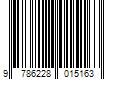 9 786228 015163